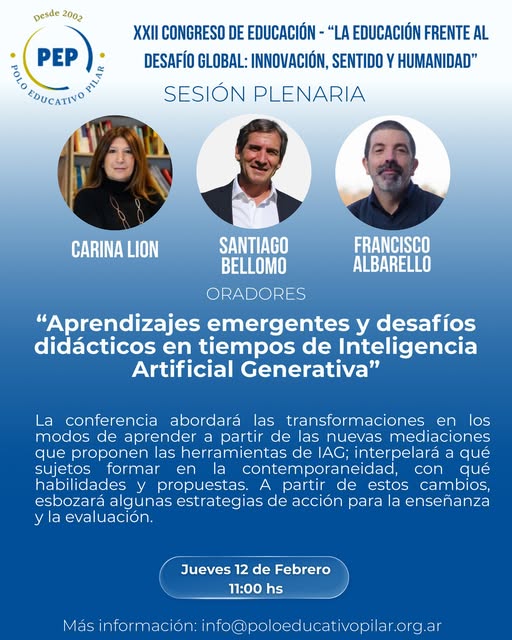 Desde 2002
PEP
POLO EDUCATIVO PILAR

XXII CONGRESO DE EDUCACIÓN - "LA EDUCACIÓN FRENTE AL DESAFÍO GLOBAL: INNOVACIÓN, SENTIDO Y HUMANIDAD"

SESIÓN PLENARIA

CARINA LION

SANTIAGO BELLOMO

FRANCISCO ALBARELLO

ORADORES

"Aprendizajes emergentes y desafíos didácticos en tiempos de Inteligencia Artificial Generativa"

La conferencia abordará las transformaciones en los modos de aprender a partir de las nuevas mediaciones que proponen las herramientas de IAG; interpelará a qué sujetos formar en la contemporaneidad, con qué habilidades y propuestas. A partir de estos cambios, esbozará algunas estrategias de acción para la enseñanza y la evaluación.

Jueves 12 de Febrero
11:00 hs

Más información: info@poloeducativopilar.org.ar